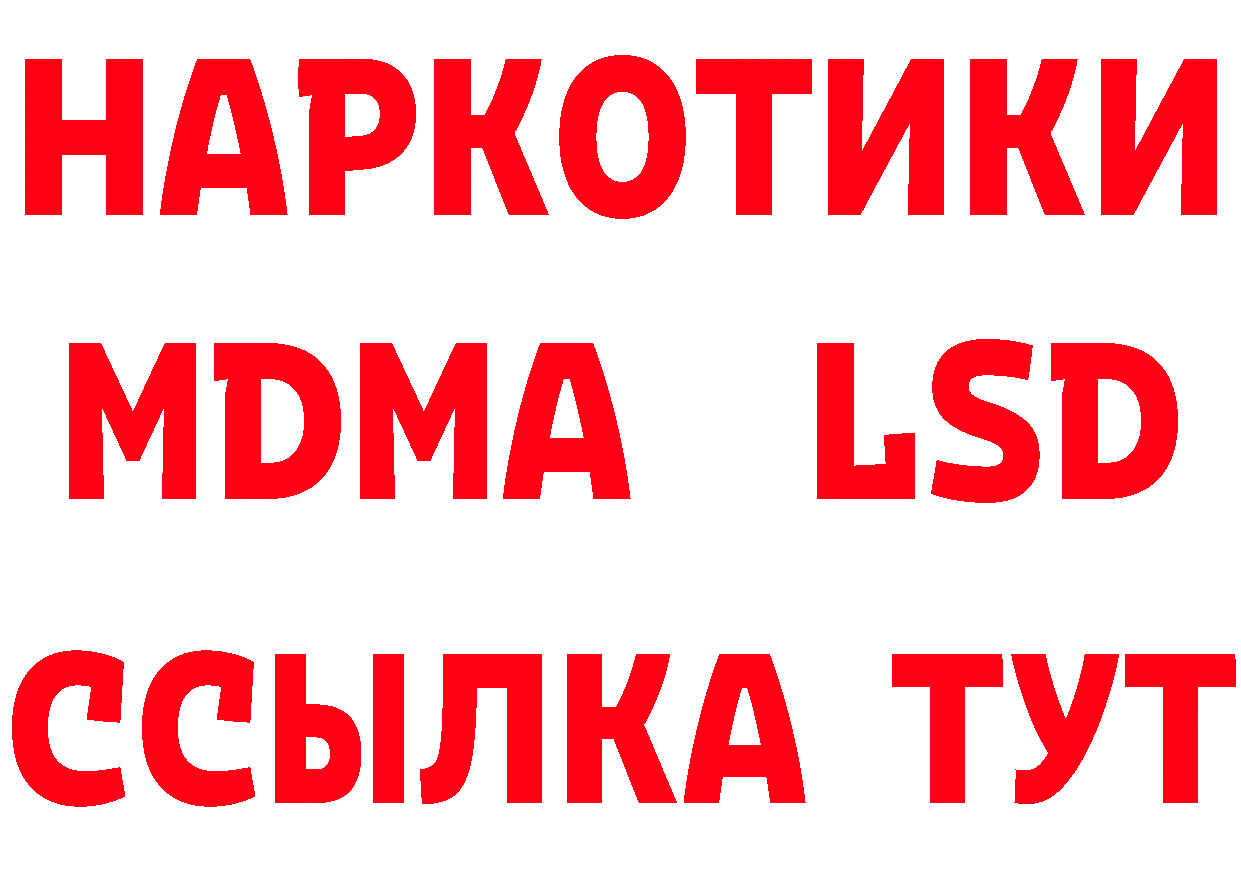 НАРКОТИКИ
MDMA LSD
ССЫЛКА ТУТ